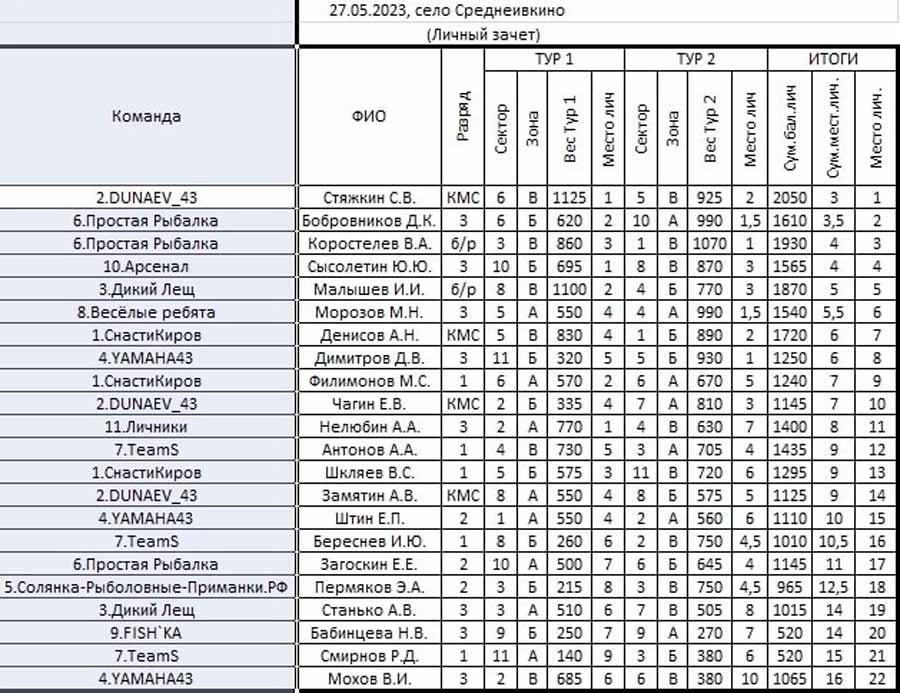 27.05.2023, село Среднеивкино

(Личный зачет)

| Команда | ФИО | Разряд | ТУР 1 Сектор | ТУР 1 Зона | ТУР 1 Вес Тур 1 | ТУР 1 Место лич | ТУР 2 Сектор | ТУР 2 Зона | ТУР 2 Вес Тур 2 | ТУР 2 Место лич | ИТОГИ Сум.бал.лич | ИТОГИ Сум.мест.лич. | ИТОГИ Место лич. |
|---|---|---|---|---|---|---|---|---|---|---|---|---|---|
| 2.DUNAEV_43 | Стяжкин С.В. | КМС | 6 | В | 1125 | 1 | 5 | В | 925 | 2 | 2050 | 3 | 1 |
| 6.Простая Рыбалка | Бобровников Д.К. | 3 | 6 | Б | 620 | 2 | 10 | А | 990 | 1,5 | 1610 | 3,5 | 2 |
| 6.Простая Рыбалка | Коростелев В.А. | б/р | 3 | В | 860 | 3 | 1 | В | 1070 | 1 | 1930 | 4 | 3 |
| 10.Арсенал | Сысолетин Ю.Ю. | 3 | 10 | Б | 695 | 1 | 8 | В | 870 | 3 | 1565 | 4 | 4 |
| 3.Дикий Лещ | Малышев И.И. | б/р | 8 | В | 1100 | 2 | 4 | Б | 770 | 3 | 1870 | 5 | 5 |
| 8.Весёлые ребята | Морозов М.Н. | 3 | 5 | А | 550 | 4 | 4 | А | 990 | 1,5 | 1540 | 5,5 | 6 |
| 1.СнастиКиров | Денисов А.Н. | КМС | 5 | В | 830 | 4 | 1 | Б | 890 | 2 | 1720 | 6 | 7 |
| 4.YAMAHA43 | Димитров Д.В. | 3 | 11 | Б | 320 | 5 | 5 | Б | 930 | 1 | 1250 | 6 | 8 |
| 1.СнастиКиров | Филимонов М.С. | 1 | 6 | А | 570 | 2 | 6 | А | 670 | 5 | 1240 | 7 | 9 |
| 2.DUNAEV_43 | Чагин Е.В. | КМС | 2 | Б | 335 | 4 | 7 | А | 810 | 3 | 1145 | 7 | 10 |
| 11.Личники | Нелюбин А.А. | 3 | 2 | А | 770 | 1 | 4 | В | 630 | 7 | 1400 | 8 | 11 |
| 7.TeamS | Антонов А.А. | 1 | 4 | В | 730 | 5 | 3 | А | 705 | 4 | 1435 | 9 | 12 |
| 1.СнастиКиров | Шкляев В.С. | 1 | 5 | Б | 575 | 3 | 11 | В | 720 | 6 | 1295 | 9 | 13 |
| 2.DUNAEV_43 | Замятин А.В. | КМС | 8 | А | 550 | 4 | 8 | Б | 575 | 5 | 1125 | 9 | 14 |
| 4.YAMAHA43 | Штин Е.П. | 2 | 1 | А | 550 | 4 | 2 | А | 560 | 6 | 1110 | 10 | 15 |
| 7.TeamS | Береснев И.Ю. | 1 | 8 | Б | 260 | 6 | 2 | В | 750 | 4,5 | 1010 | 10,5 | 16 |
| 6.Простая Рыбалка | Загоскин Е.Е. | 2 | 10 | А | 500 | 7 | 6 | Б | 645 | 4 | 1145 | 11 | 17 |
| 5.Солянка-Рыболовные-Приманки.РФ | Пермяков Э.А. | 2 | 3 | Б | 215 | 8 | 3 | В | 750 | 4,5 | 965 | 12,5 | 18 |
| 3.Дикий Лещ | Станько А.В. | 3 | 3 | А | 510 | 6 | 7 | В | 505 | 8 | 1015 | 14 | 19 |
| 9.FISH`KA | Бабинцева Н.В. | 3 | 9 | Б | 250 | 7 | 9 | А | 270 | 7 | 520 | 14 | 20 |
| 7.TeamS | Смирнов Р.Д. | 1 | 11 | А | 140 | 9 | 3 | Б | 380 | 6 | 520 | 15 | 21 |
| 4.YAMAHA43 | Мохов В.И. | 3 | 2 | В | 685 | 6 | 6 | В | 380 | 10 | 1065 | 16 | 22 |